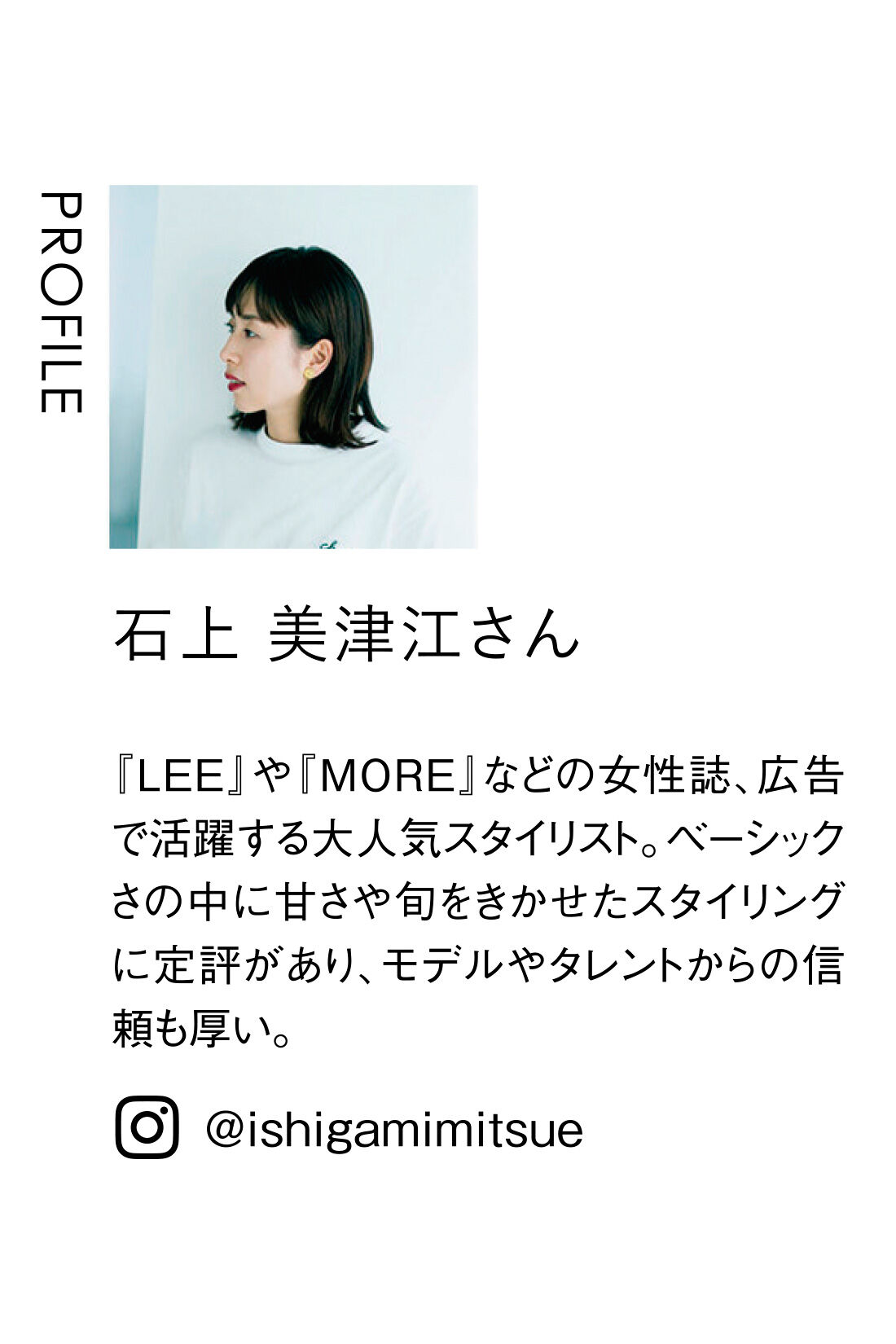 PROFILE

石上 美津江さん

『LEE』や『MORE』などの女性誌、広告で活躍する大人気スタイリスト。ベーシックさの中に甘さや旬をきかせたスタイリングに定評があり、モデルやタレントからの信頼も厚い。

@ishigamimitsue